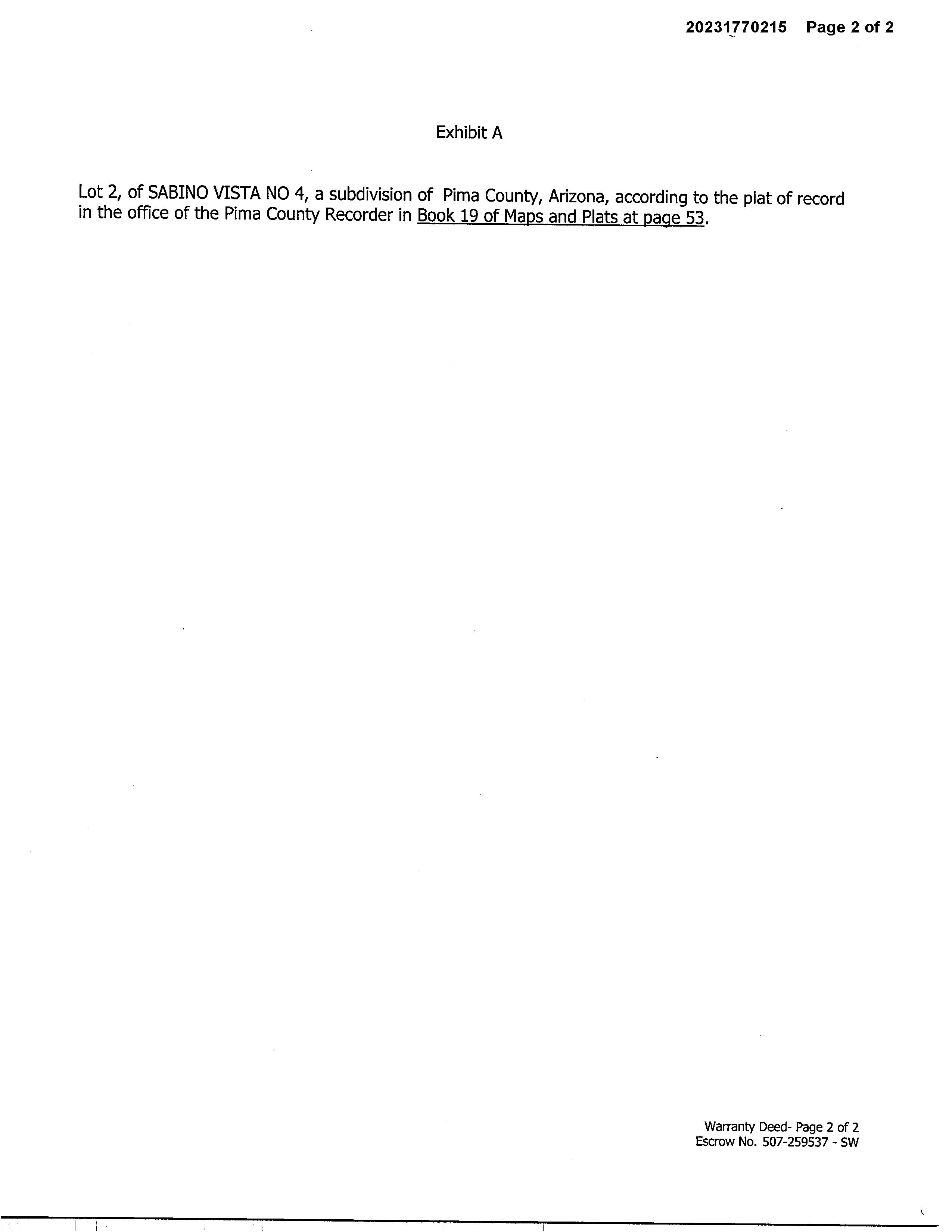 20231770215 Page 2 of 2

Exhibit A

Lot 2, of SABINO VISTA NO 4, a subdivision of Pima County, Arizona, according to the plat of record in the office of the Pima County Recorder in Book 19 of Maps and Plats at page 53.

Warranty Deed- Page 2 of 2
Escrow No. 507-259537 - SW